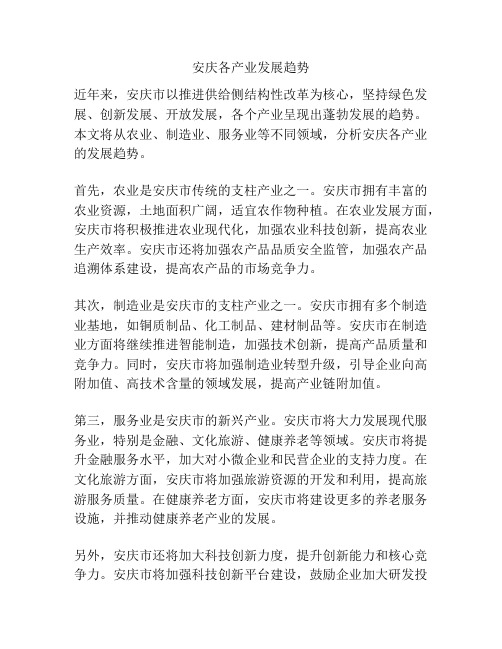 安庆各产业发展趋势

近年来，安庆市以推进供给侧结构性改革为核心，坚持绿色发展、创新发展、开放发展，各个产业呈现出蓬勃发展的趋势。本文将从农业、制造业、服务业等不同领域，分析安庆各产业的发展趋势。

首先，农业是安庆市传统的支柱产业之一。安庆市拥有丰富的农业资源，土地面积广阔，适宜农作物种植。在农业发展方面，安庆市将积极推进农业现代化，加强农业科技创新，提高农业生产效率。安庆市还将加强农产品品质安全监管，加强农产品追溯体系建设，提高农产品的市场竞争力。

其次，制造业是安庆市的支柱产业之一。安庆市拥有多个制造业基地，如铜质制品、化工制品、建材制品等。安庆市在制造业方面将继续推进智能制造，加强技术创新，提高产品质量和竞争力。同时，安庆市将加强制造业转型升级，引导企业向高附加值、高技术含量的领域发展，提高产业链附加值。

第三，服务业是安庆市的新兴产业。安庆市将大力发展现代服务业，特别是金融、文化旅游、健康养老等领域。安庆市将提升金融服务水平，加大对小微企业和民营企业的支持力度。在文化旅游方面，安庆市将加强旅游资源的开发和利用，提高旅游服务质量。在健康养老方面，安庆市将建设更多的养老服务设施，并推动健康养老产业的发展。

另外，安庆市还将加大科技创新力度，提升创新能力和核心竞争力。安庆市将加强科技创新平台建设，鼓励企业加大研发投